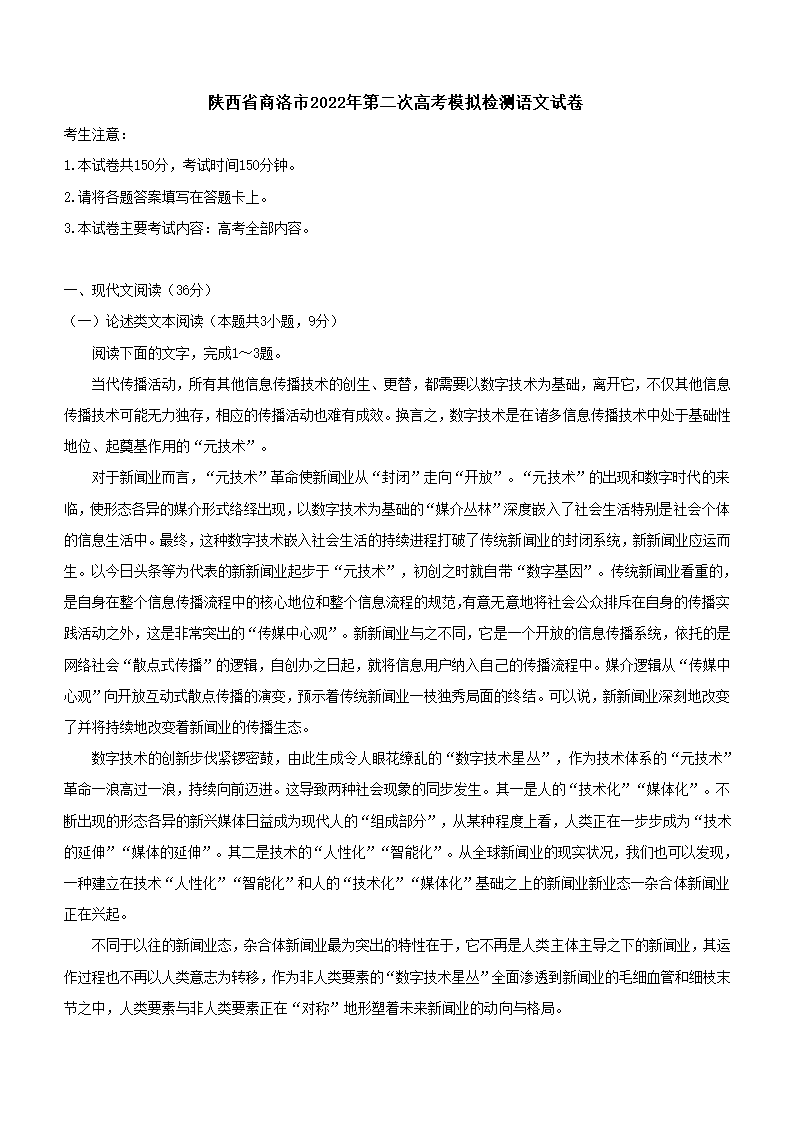 陕西省商洛市2022年第二次高考模拟检测语文试卷

考生注意：

1.本试卷共150分，考试时间150分钟。

2.请将各题答案填写在答题卡上。

3.本试卷主要考试内容：高考全部内容。

一、现代文阅读（36分）

（一）论述类文本阅读（本题共3小题，9分）

阅读下面的文字，完成1～3题。

当代传播活动，所有其他信息传播技术的创生、更替，都需要以数字技术为基础，离开它，不仅其他信息传播技术可能无力独存，相应的传播活动也难有成效。换言之，数字技术是在诸多信息传播技术中处于基础性地位、起奠基作用的“元技术”。

对于新闻业而言，“元技术”革命使新闻业从“封闭”走向“开放”。“元技术”的出现和数字时代的来临，使形态各异的媒介形式络绎出现，以数字技术为基础的“媒介丛林”深度嵌入了社会生活特别是社会个体的信息生活中。最终，这种数字技术嵌入社会生活的持续进程打破了传统新闻业的封闭系统，新新闻业应运而生。以今日头条等为代表的新新闻业起步于“元技术”，初创之时就自带“数字基因”。传统新闻业看重的，是自身在整个信息传播流程中的核心地位和整个信息流程的规范，有意无意地将社会公众排斥在自身的传播实践活动之外，这是非常突出的“传媒中心观”。新新闻业与之不同，它是一个开放的信息传播系统，依托的是网络社会“散点式传播”的逻辑，自创办之日起，就将信息用户纳入自己的传播流程中。媒介逻辑从“传媒中心观”向开放互动式散点传播的演变，预示着传统新闻业一枝独秀局面的终结。可以说，新新闻业深刻地改变了并将持续地改变着新闻业的传播生态。

数字技术的创新步伐紧锣密鼓，由此生成令人眼花缭乱的“数字技术星丛”，作为技术体系的“元技术”革命一浪高过一浪，持续向前迈进。这导致两种社会现象的同步发生。其一是人的“技术化”“媒体化”。不断出现的形态各异的新兴媒体日益成为现代人的“组成部分”，从某种程度上看，人类正在一步步成为“技术的延伸”“媒体的延伸”。其二是技术的“人性化”“智能化”。从全球新闻业的现实状况，我们也可以发现，一种建立在技术“人性化”“智能化”和人的“技术化”“媒体化”基础之上的新闻业新业态一杂合体新闻业正在兴起。

不同于以往的新闻业态，杂合体新闻业最为突出的特性在于，它不再是人类主体主导之下的新闻业，其运作过程也不再以人类意志为转移，作为非人类要素的“数字技术星丛”全面渗透到新闻业的毛细血管和细枝末节之中，人类要素与非人类要素正在“对称”地形塑着未来新闻业的动向与格局。